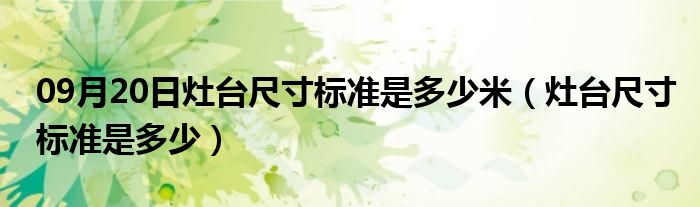 09月20日灶台尺寸标准是多少米（灶台尺寸标准是多少）